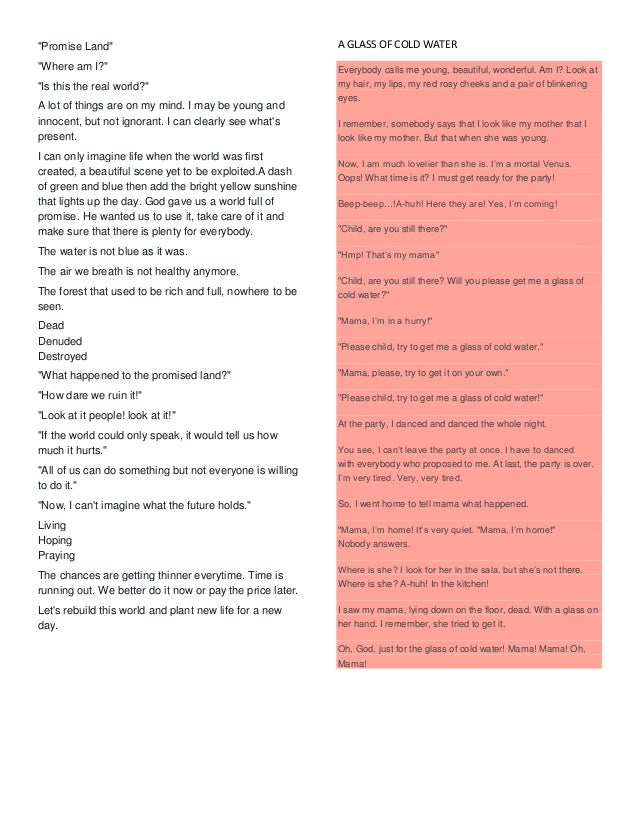 "Promise Land"

"Where am I?"

"Is this the real world?"

A lot of things are on my mind. I may be young and innocent, but not ignorant. I can clearly see what's present.

I can only imagine life when the world was first created, a beautiful scene yet to be exploited.A dash of green and blue then add the bright yellow sunshine that lights up the day. God gave us a world full of promise. He wanted us to use it, take care of it and make sure that there is plenty for everybody.

The water is not blue as it was.

The air we breath is not healthy anymore.

The forest that used to be rich and full, nowhere to be seen.

Dead
Denuded
Destroyed

"What happened to the promised land?"

"How dare we ruin it!"

"Look at it people! look at it!"

"If the world could only speak, it would tell us how much it hurts."

"All of us can do something but not everyone is willing to do it."

"Now, I can't imagine what the future holds."

Living
Hoping
Praying

The chances are getting thinner everytime. Time is running out. We better do it now or pay the price later.

Let's rebuild this world and plant new life for a new day.

A GLASS OF COLD WATER

Everybody calls me young, beautiful, wonderful. Am I? Look at my hair, my lips, my red rosy cheeks and a pair of blinkering eyes.

I remember, somebody says that I look like my mother that I look like my mother. But that when she was young.

Now, I am much lovelier than she is. I'm a mortal Venus. Oops! What time is it? I must get ready for the party!

Beep-beep...!A-huh! Here they are! Yes, I'm coming!

"Child, are you still there?"

"Hmp! That's my mama"

"Child, are you still there? Will you please get me a glass of cold water?"

"Mama, I'm in a hurry!"

"Please child, try to get me a glass of cold water."

"Mama, please, try to get it on your own."

"Please child, try to get me a glass of cold water!"

At the party, I danced and danced the whole night.

You see, I can't leave the party at once. I have to danced with everybody who proposed to me. At last, the party is over. I'm very tired. Very, very tired.

So, I went home to tell mama what happened.

"Mama, I'm home! It's very quiet. "Mama, I'm home!" Nobody answers.

Where is she? I look for her in the sala, but she's not there. Where is she? A-huh! In the kitchen!

I saw my mama, lying down on the floor, dead. With a glass on her hand. I remember, she tried to get it.

Oh, God, just for the glass of cold water! Mama! Mama! Oh, Mama!